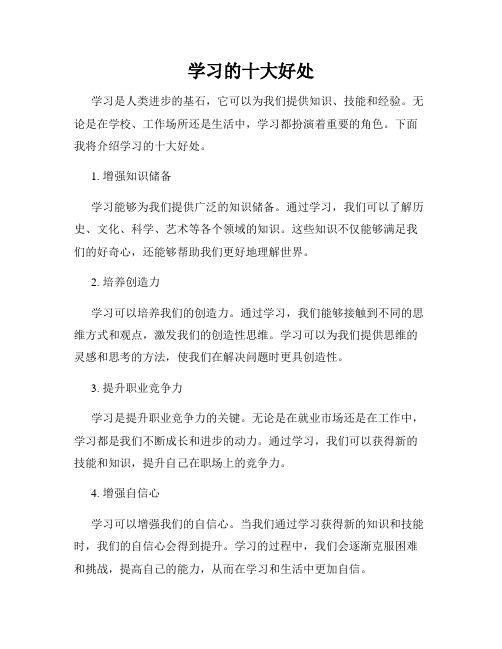 学习的十大好处

学习是人类进步的基石，它可以为我们提供知识、技能和经验。无论是在学校、工作场所还是生活中，学习都扮演着重要的角色。下面我将介绍学习的十大好处。

1. 增强知识储备

学习能够为我们提供广泛的知识储备。通过学习，我们可以了解历史、文化、科学、艺术等各个领域的知识。这些知识不仅能够满足我们的好奇心，还能够帮助我们更好地理解世界。

2. 培养创造力

学习可以培养我们的创造力。通过学习，我们能够接触到不同的思维方式和观点，激发我们的创造性思维。学习可以为我们提供思维的灵感和思考的方法，使我们在解决问题时更具创造性。

3. 提升职业竞争力

学习是提升职业竞争力的关键。无论是在就业市场还是在工作中，学习都是我们不断成长和进步的动力。通过学习，我们可以获得新的技能和知识，提升自己在职场上的竞争力。

4. 增强自信心

学习可以增强我们的自信心。当我们通过学习获得新的知识和技能时，我们的自信心会得到提升。学习的过程中，我们会逐渐克服困难和挑战，提高自己的能力，从而在学习和生活中更加自信。